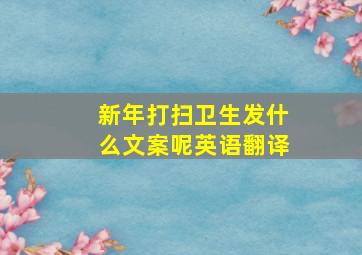 新年打扫卫生发什么文案呢英语翻译